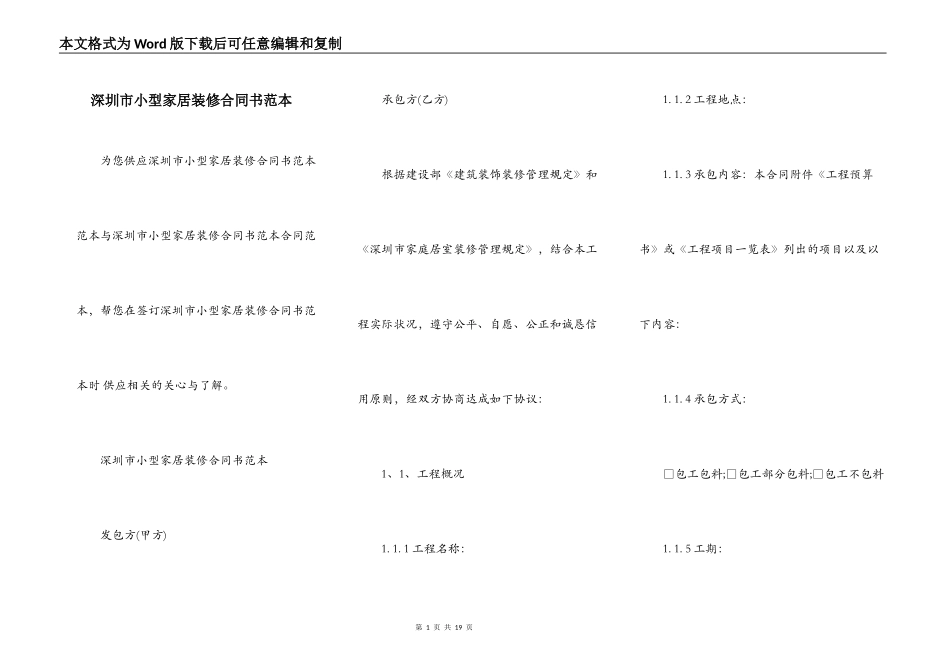 本文格式为Word版下载后可任意编辑和复制

深圳市小型家居装修合同书范本

为您供应深圳市小型家居装修合同书范本范本与深圳市小型家居装修合同书范本合同范本，帮您在签订深圳市小型家居装修合同书范本时供应相关的关心与了解。

深圳市小型家居装修合同书范本

发包方(甲方)

承包方(乙方)

根据建设部《建筑装饰装修管理规定》和《深圳市家庭居室装修管理规定》，结合本工程实际状况，遵守公平、自愿、公正和诚恳信用原则，经双方协商达成如下协议:

1、1、工程概况

1.1.1工程名称:

1.1.2工程地点:

1.1.3承包内容：本合同附件《工程预算书》或《工程项目一览表》列出的项目以及以下内容:

1.1.4承包方式:

□包工包料;□包工部分包料;□包工不包料

1.1.5工期:

第 1 页 共 19 页